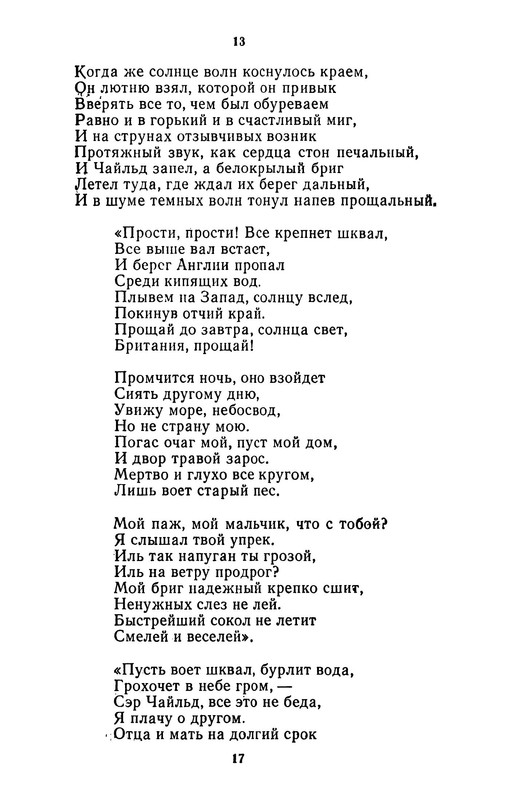 13

Когда же солнце волн коснулось краем,
Он лютню взял, которой он привык
Вверять все то, чем был обуреваем
Равно и в горький и в счастливый миг,
И на струнах отзывчивых возник
Протяжный звук, как сердца стон печальный,
И Чайльд запел, а белокрылый бриг
Летел туда, где ждал их берег дальный,
И в шуме темных волн тонул напев прощальный.

«Прости, прости! Все крепнет шквал,
Все выше вал встает,
И берег Англии пропал
Среди кипящих вод.
Плывем на Запад, солнцу вслед,
Покинув отчий край.
Прощай до завтра, солнца свет,
Британия, прощай!

Промчится ночь, оно взойдет
Сиять другому дню,
Увижу море, небосвод,
Но не страну мою.
Погас очаг мой, пуст мой дом,
И двор травой зарос.
Мертво и глухо все кругом,
Лишь воет старый пес.

Мой паж, мой мальчик, что с тобой?
Я слышал твой упрек.
Иль так напуган ты грозой,
Иль на ветру продрог?
Мой бриг надежный крепко сшит,
Ненужных слез не лей.
Быстрейший сокол не летит
Смелей и веселей».

«Пусть воет шквал, бурлит вода,
Грохочет в небе гром, —
Сэр Чайльд, все это не беда,
Я плачу о другом.
Отца и мать на долгий срок

17